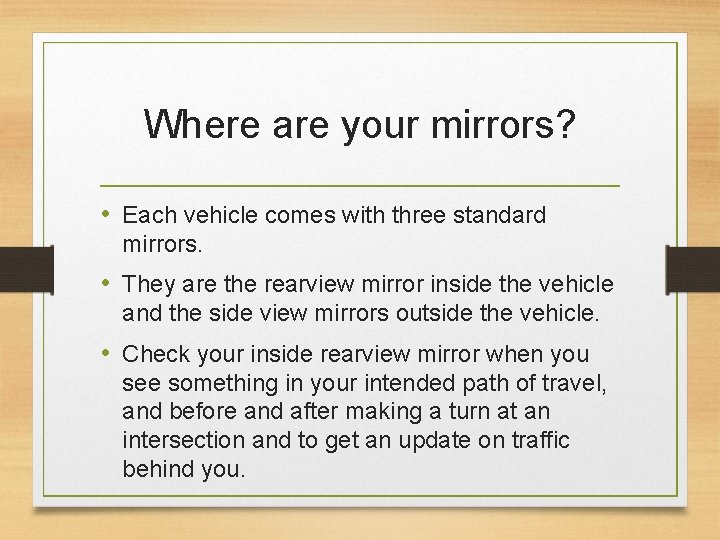 Where are your mirrors?

• Each vehicle comes with three standard mirrors.

• They are the rearview mirror inside the vehicle and the side view mirrors outside the vehicle.

• Check your inside rearview mirror when you see something in your intended path of travel, and before and after making a turn at an intersection and to get an update on traffic behind you.